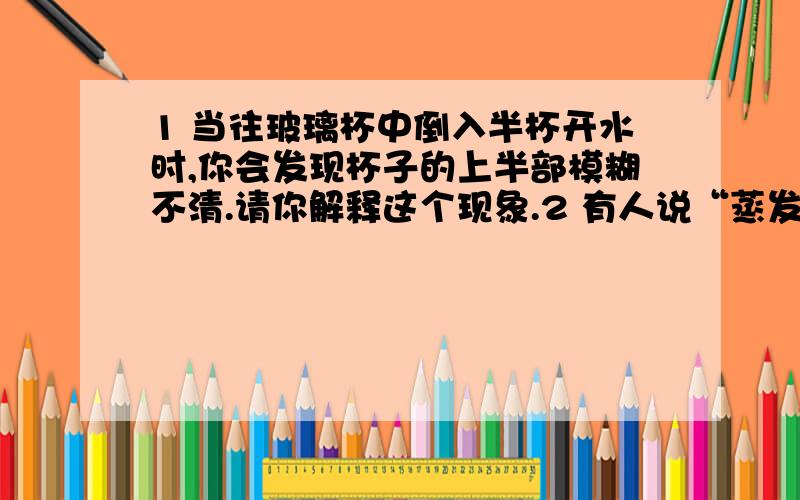 1 当往玻璃杯中倒入半杯开水时,你会发现杯子的上半部模糊不清.请你解释这个现象.2 有人说“蒸发